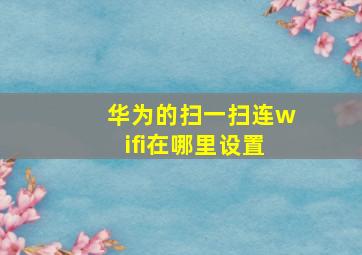 华为的扫一扫连wifi在哪里设置